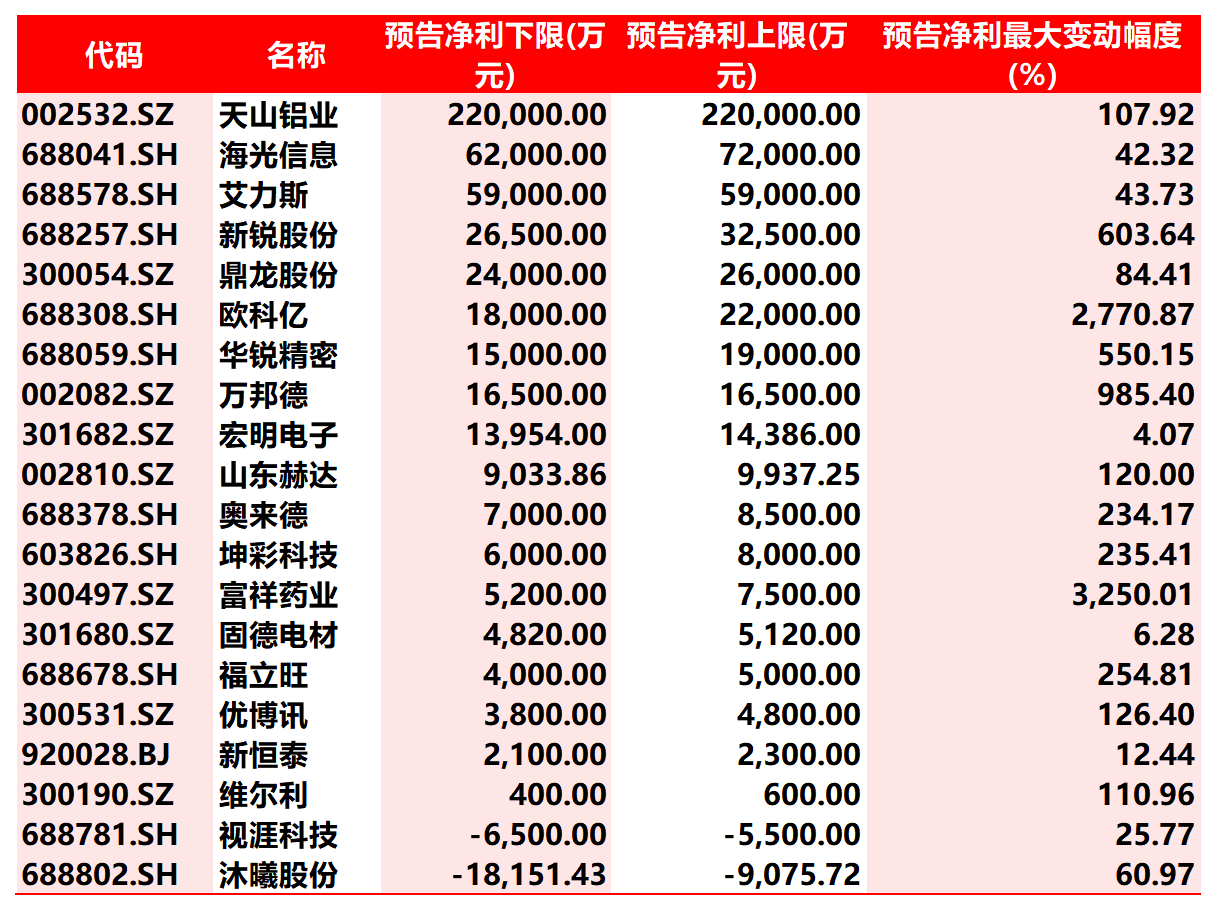 | 代码 | 名称 | 预告净利下限(万元) | 预告净利上限(万元) | 预告净利最大变动幅度(%) |
|---|---|---|---|---|
| 002532.SZ | 天山铝业 | 220,000.00 | 220,000.00 | 107.92 |
| 688041.SH | 海光信息 | 62,000.00 | 72,000.00 | 42.32 |
| 688578.SH | 艾力斯 | 59,000.00 | 59,000.00 | 43.73 |
| 688257.SH | 新锐股份 | 26,500.00 | 32,500.00 | 603.64 |
| 300054.SZ | 鼎龙股份 | 24,000.00 | 26,000.00 | 84.41 |
| 688308.SH | 欧科亿 | 18,000.00 | 22,000.00 | 2,770.87 |
| 688059.SH | 华锐精密 | 15,000.00 | 19,000.00 | 550.15 |
| 002082.SZ | 万邦德 | 16,500.00 | 16,500.00 | 985.40 |
| 301682.SZ | 宏明电子 | 13,954.00 | 14,386.00 | 4.07 |
| 002810.SZ | 山东赫达 | 9,033.86 | 9,937.25 | 120.00 |
| 688378.SH | 奥来德 | 7,000.00 | 8,500.00 | 234.17 |
| 603826.SH | 坤彩科技 | 6,000.00 | 8,000.00 | 235.41 |
| 300497.SZ | 富祥药业 | 5,200.00 | 7,500.00 | 3,250.01 |
| 301680.SZ | 固德电材 | 4,820.00 | 5,120.00 | 6.28 |
| 688678.SH | 福立旺 | 4,000.00 | 5,000.00 | 254.81 |
| 300531.SZ | 优博讯 | 3,800.00 | 4,800.00 | 126.40 |
| 920028.BJ | 新恒泰 | 2,100.00 | 2,300.00 | 12.44 |
| 300190.SZ | 维尔利 | 400.00 | 600.00 | 110.96 |
| 688781.SH | 视涯科技 | -6,500.00 | -5,500.00 | 25.77 |
| 688802.SH | 沐曦股份 | -18,151.43 | -9,075.72 | 60.97 |